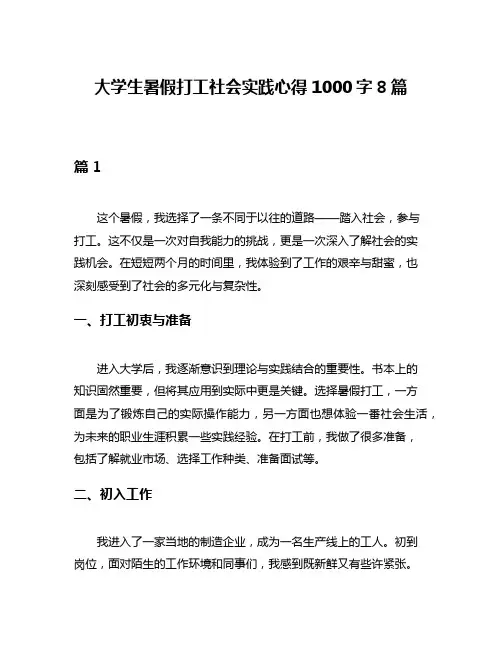 大学生暑假打工社会实践心得 1000 字 8 篇

篇 1

这个暑假，我选择了一条不同于以往的道路——踏入社会，参与打工。这不仅是一次对自我能力的挑战，更是一次深入了解社会的实践机会。在短短两个月的时间里，我体验到了工作的艰辛与甜蜜，也深刻感受到了社会的多元化与复杂性。

一、打工初衷与准备

进入大学后，我逐渐意识到理论与实践结合的重要性。书本上的知识固然重要，但将其应用到实际中更是关键。选择暑假打工，一方面是为了锻炼自己的实际操作能力，另一方面也想体验一番社会生活，为未来的职业生涯积累一些实践经验。在打工前，我做了很多准备，包括了解就业市场、选择工作种类、准备面试等。

二、初入工作

我进入了一家当地的制造企业，成为一名生产线上的工人。初到岗位，面对陌生的工作环境和同事们，我感到既新鲜又有些许紧张。